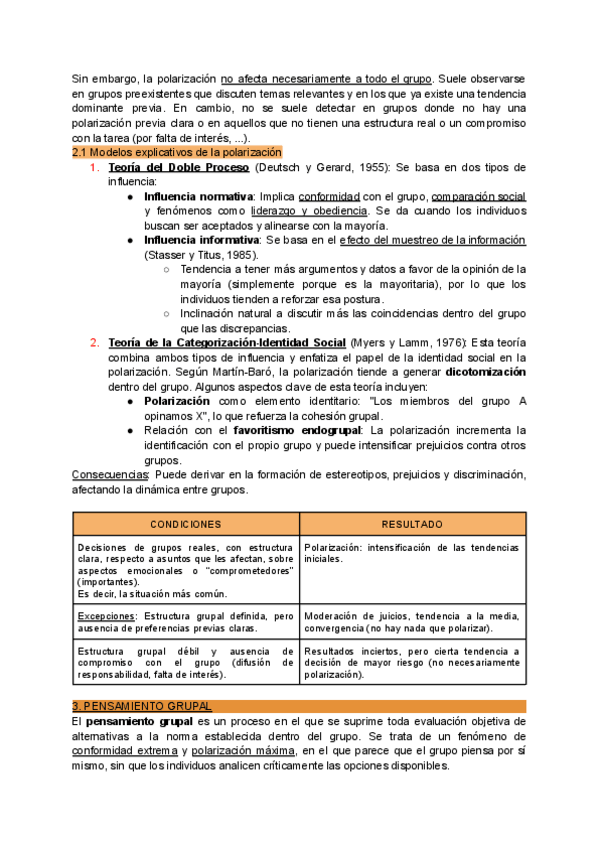 Sin embargo, la polarización no afecta necesariamente a todo el grupo. Suele observarse en grupos preexistentes que discuten temas relevantes y en los que ya existe una tendencia dominante previa. En cambio, no se suele detectar en grupos donde no hay una polarización previa clara o en aquellos que no tienen una estructura real o un compromiso con la tarea (por falta de interés, ...).

2.1 Modelos explicativos de la polarización

1. Teoría del Doble Proceso (Deutsch y Gerard, 1955): Se basa en dos tipos de influencia:
● Influencia normativa: Implica conformidad con el grupo, comparación social y fenómenos como liderazgo y obediencia. Se da cuando los individuos buscan ser aceptados y alinearse con la mayoría.
● Influencia informativa: Se basa en el efecto del muestreo de la información (Stasser y Titus, 1985).
○ Tendencia a tener más argumentos y datos a favor de la opinión de la mayoría (simplemente porque es la mayoritaria), por lo que los individuos tienden a reforzar esa postura.
○ Inclinación natural a discutir más las coincidencias dentro del grupo que las discrepancias.
2. Teoría de la Categorización-Identidad Social (Myers y Lamm, 1976): Esta teoría combina ambos tipos de influencia y enfatiza el papel de la identidad social en la polarización. Según Martín-Baró, la polarización tiende a generar dicotomización dentro del grupo. Algunos aspectos clave de esta teoría incluyen:
● Polarización como elemento identitario: "Los miembros del grupo A opinamos X", lo que refuerza la cohesión grupal.
● Relación con el favoritismo endogrupal: La polarización incrementa la identificación con el propio grupo y puede intensificar prejuicios contra otros grupos.

Consecuencias: Puede derivar en la formación de estereotipos, prejuicios y discriminación, afectando la dinámica entre grupos.

| CONDICIONES | RESULTADO |
|---|---|
| Decisiones de grupos reales, con estructura clara, respecto a asuntos que les afectan, sobre aspectos emocionales o "comprometedores" (importantes). Es decir, la situación más común. | Polarización: intensificación de las tendencias iniciales. |
| Excepciones: Estructura grupal definida, pero ausencia de preferencias previas claras. | Moderación de juicios, tendencia a la media, convergencia (no hay nada que polarizar). |
| Estructura grupal débil y ausencia de compromiso con el grupo (difusión de responsabilidad, falta de interés). | Resultados inciertos, pero cierta tendencia a decisión de mayor riesgo (no necesariamente polarización). |

3. PENSAMIENTO GRUPAL

El pensamiento grupal es un proceso en el que se suprime toda evaluación objetiva de alternativas a la norma establecida dentro del grupo. Se trata de un fenómeno de conformidad extrema y polarización máxima, en el que parece que el grupo piensa por sí mismo, sin que los individuos analicen críticamente las opciones disponibles.